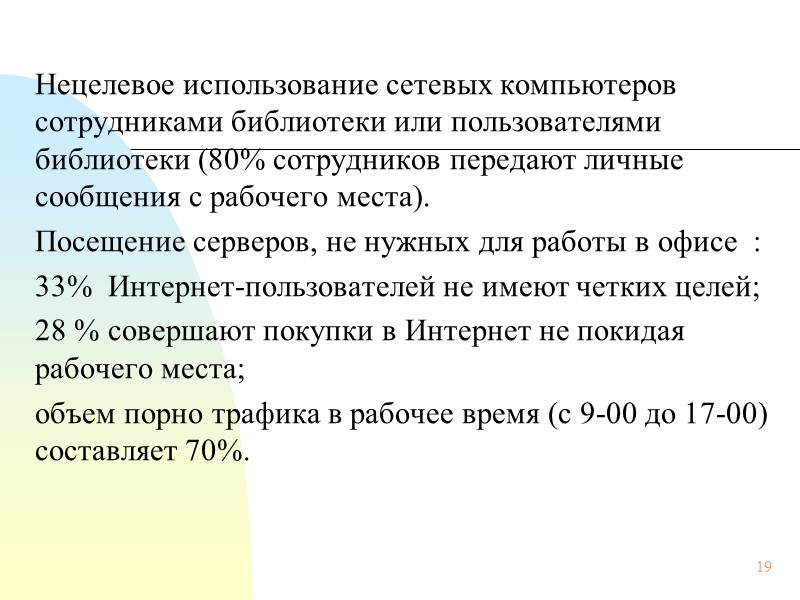 Нецелевое использование сетевых компьютеров сотрудниками библиотеки или пользователями библиотеки (80% сотрудников передают личные сообщения с рабочего места).

Посещение серверов, не нужных для работы в офисе :

33% Интернет-пользователей не имеют четких целей;

28 % совершают покупки в Интернет не покидая рабочего места;

объем порно трафика в рабочее время (с 9-00 до 17-00) составляет 70%.

19